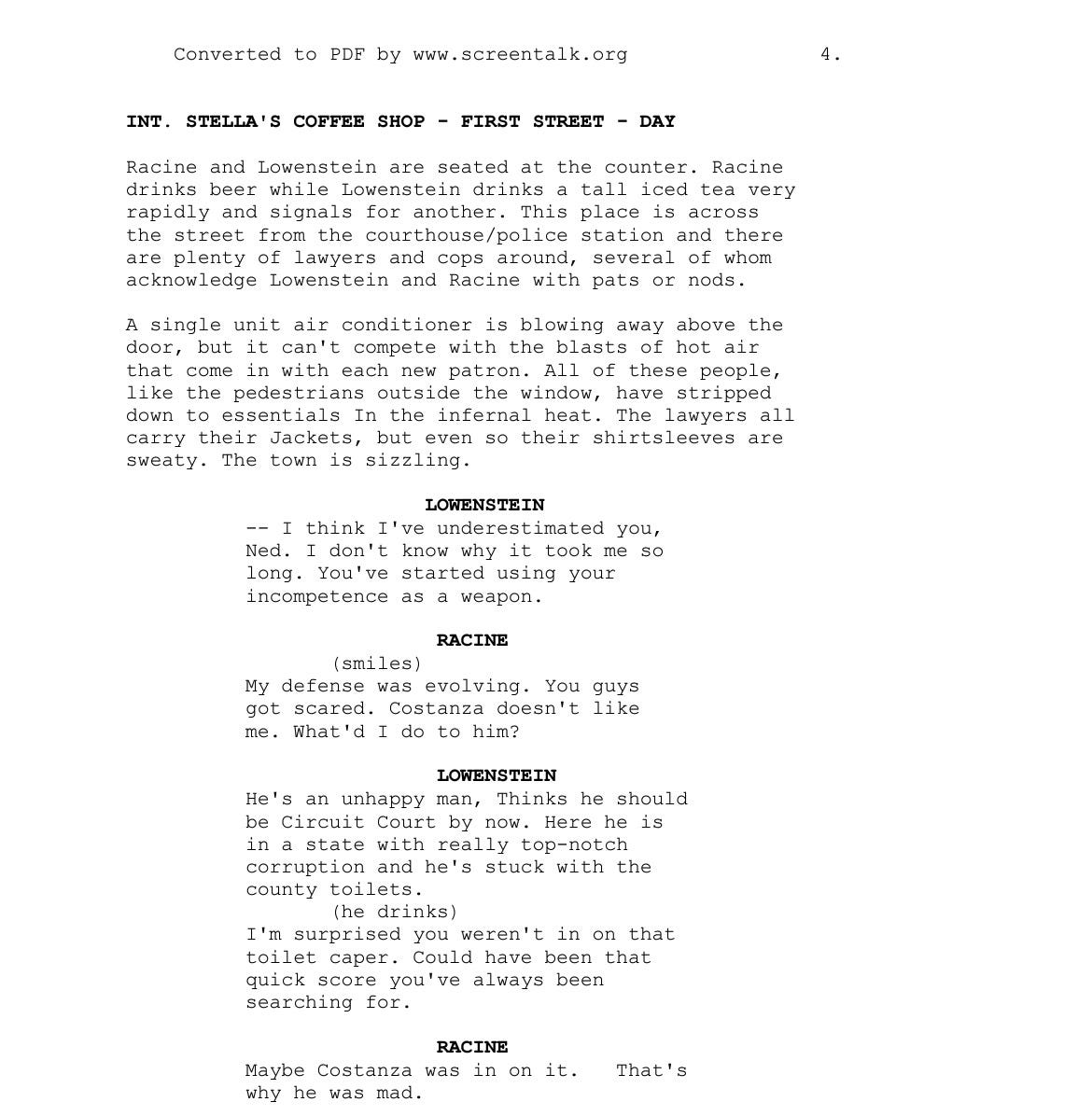 Converted to PDF by www.screentalk.org 4.

INT. STELLA'S COFFEE SHOP - FIRST STREET - DAY

Racine and Lowenstein are seated at the counter. Racine drinks beer while Lowenstein drinks a tall iced tea very rapidly and signals for another. This place is across the street from the courthouse/police station and there are plenty of lawyers and cops around, several of whom acknowledge Lowenstein and Racine with pats or nods.

A single unit air conditioner is blowing away above the door, but it can't compete with the blasts of hot air that come in with each new patron. All of these people, like the pedestrians outside the window, have stripped down to essentials In the infernal heat. The lawyers all carry their Jackets, but even so their shirtsleeves are sweaty. The town is sizzling.

LOWENSTEIN
-- I think I've underestimated you, Ned. I don't know why it took me so long. You've started using your incompetence as a weapon.

RACINE
(smiles)
My defense was evolving. You guys got scared. Costanza doesn't like me. What'd I do to him?

LOWENSTEIN
He's an unhappy man, Thinks he should be Circuit Court by now. Here he is in a state with really top-notch corruption and he's stuck with the county toilets.
(he drinks)
I'm surprised you weren't in on that toilet caper. Could have been that quick score you've always been searching for.

RACINE
Maybe Costanza was in on it. That's why he was mad.